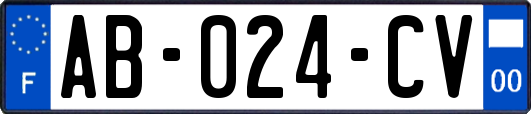 F

AB-024-CV

00